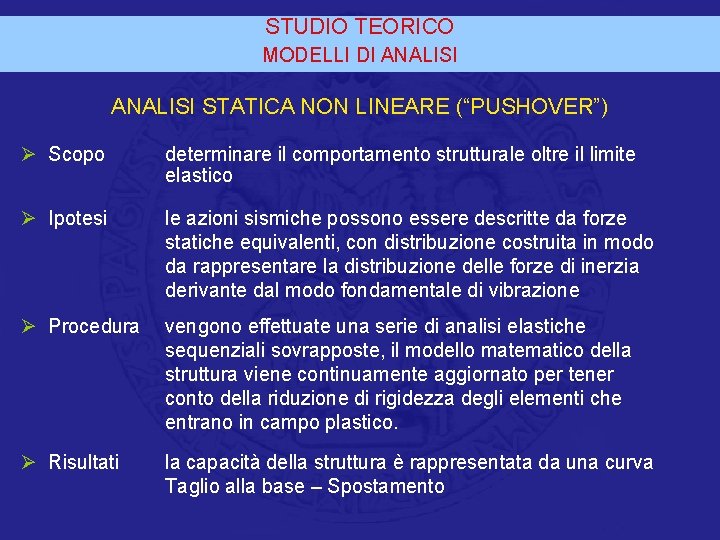 STUDIO TEORICO
MODELLI DI ANALISI

ANALISI STATICA NON LINEARE (“PUSHOVER”)

➢ Scopo determinare il comportamento strutturale oltre il limite elastico

➢ Ipotesi le azioni sismiche possono essere descritte da forze statiche equivalenti, con distribuzione costruita in modo da rappresentare la distribuzione delle forze di inerzia derivante dal modo fondamentale di vibrazione

➢ Procedura vengono effettuate una serie di analisi elastiche sequenziali sovrapposte, il modello matematico della struttura viene continuamente aggiornato per tener conto della riduzione di rigidezza degli elementi che entrano in campo plastico.

➢ Risultati la capacità della struttura è rappresentata da una curva Taglio alla base – Spostamento